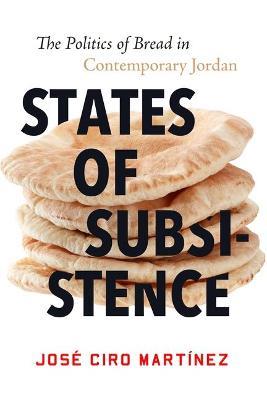 The Politics of Bread in
Contemporary Jordan

STATES OF SUBSISTENCE

JOSÉ CIRO MARTÍNEZ